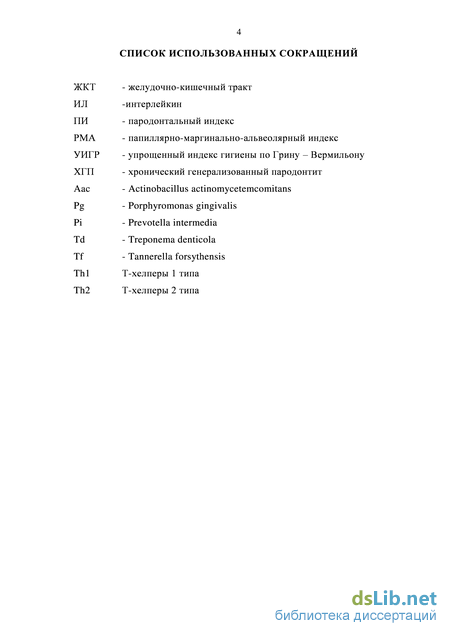 4

СПИСОК ИСПОЛЬЗОВАННЫХ СОКРАЩЕНИЙ

ЖКТ - желудочно-кишечный тракт
ИЛ -интерлейкин
ПИ - пародонтальный индекс
РМА - папиллярно-маргинально-альвеолярный индекс
УИГР - упрощенный индекс гигиены по Грину – Вермильону
ХГП - хронический генерализованный пародонтит
Aac - Actinobacillus actinomycetemcomitans
Pg - Porphyromonas gingivalis
Pi - Prevotella intermedia
Td - Treponema denticola
Tf - Tannerella forsythensis
Th1 Т-хелперы 1 типа
Th2 Т-хелперы 2 типа

dsLib.net
библиотека диссертаций